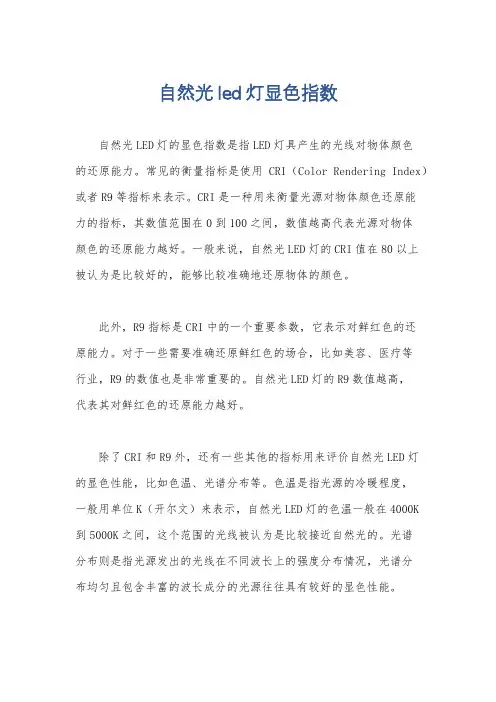 自然光led灯显色指数

自然光LED灯的显色指数是指LED灯具产生的光线对物体颜色的还原能力。常见的衡量指标是使用 CRI（Color Rendering Index）或者R9等指标来表示。CRI是一种用来衡量光源对物体颜色还原能力的指标，其数值范围在0到100之间，数值越高代表光源对物体颜色的还原能力越好。一般来说，自然光LED灯的CRI值在80以上被认为是比较好的，能够比较准确地还原物体的颜色。

此外，R9指标是CRI中的一个重要参数，它表示对鲜红色的还原能力。对于一些需要准确还原鲜红色的场合，比如美容、医疗等行业，R9的数值也是非常重要的。自然光LED灯的R9数值越高，代表其对鲜红色的还原能力越好。

除了CRI和R9外，还有一些其他的指标用来评价自然光LED灯的显色性能，比如色温、光谱分布等。色温是指光源的冷暖程度，一般用单位K（开尔文）来表示，自然光LED灯的色温一般在4000K到5000K之间，这个范围的光线被认为是比较接近自然光的。光谱分布则是指光源发出的光线在不同波长上的强度分布情况，光谱分布均匀且包含丰富的波长成分的光源往往具有较好的显色性能。